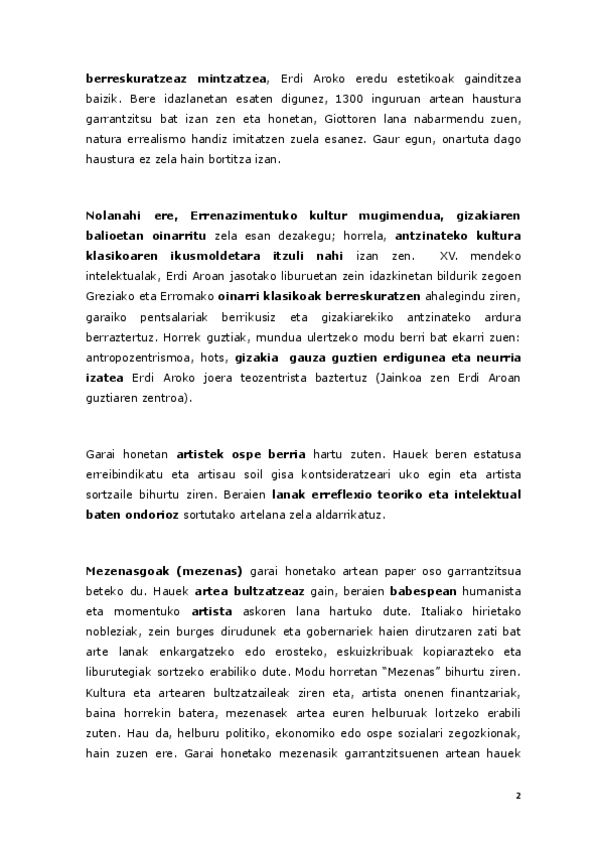 berreskuratzeaz mintzatzea, Erdi Aroko eredu estetikoak gainditzea baizik. Bere idazlanetan esaten digunez, 1300 inguruan artean haustura garrantzitsu bat izan zen eta honetan, Giottoren lana nabarmendu zuen, natura errealismo handiz imitatzen zuela esanez. Gaur egun, onartuta dago haustura ez zela hain bortitza izan.

Nolanahi ere, Errenazimentuko kultur mugimendua, gizakiaren balioetan oinarritu zela esan dezakegu; horrela, antzinateko kultura klasikoaren ikusmoldetara itzuli nahi izan zen. XV. mendeko intelektualak, Erdi Aroan jasotako liburuetan zein idazkinetan bildurik zegoen Greziako eta Erromako oinarri klasikoak berreskuratzen ahalegindu ziren, garaiko pentsalariak berrikusiz eta gizakiarekiko antzinateko ardura berraztertuz. Horrek guztiak, mundua ulertzeko modu berri bat ekarri zuen: antropozentrismoa, hots, gizakia gauza guztien erdigunea eta neurria izatea Erdi Aroko joera teozentrista baztertuz (Jainkoa zen Erdi Aroan guztiaren zentroa).

Garai honetan artistek ospe berria hartu zuten. Hauek beren estatusa erreibindikatu eta artisau soil gisa kontsideratzeari uko egin eta artista sortzaile bihurtu ziren. Beraien lanak erreflexio teoriko eta intelektual baten ondorioz sortutako artelana zela aldarrikatuz.

Mezenasgoak (mezenas) garai honetako artean paper oso garrantzitsua beteko du. Hauek artea bultzatzeaz gain, beraien babespean humanista eta momentuko artista askoren lana hartuko dute. Italiako hirietako nobleziak, zein burges dirudunek eta gobernariek haien dirutzaren zati bat arte lanak enkargatzeko edo erosteko, eskuizkribuak kopiarazteko eta liburutegiak sortzeko erabiliko dute. Modu horretan "Mezenas" bihurtu ziren. Kultura eta artearen bultzatzaileak ziren eta, artista onenen finantzariak, baina horrekin batera, mezenasek artea euren helburuak lortzeko erabili zuten. Hau da, helburu politiko, ekonomiko edo ospe sozialari zegozkionak, hain zuzen ere. Garai honetako mezenasik garrantzitsuenen artean hauek

2